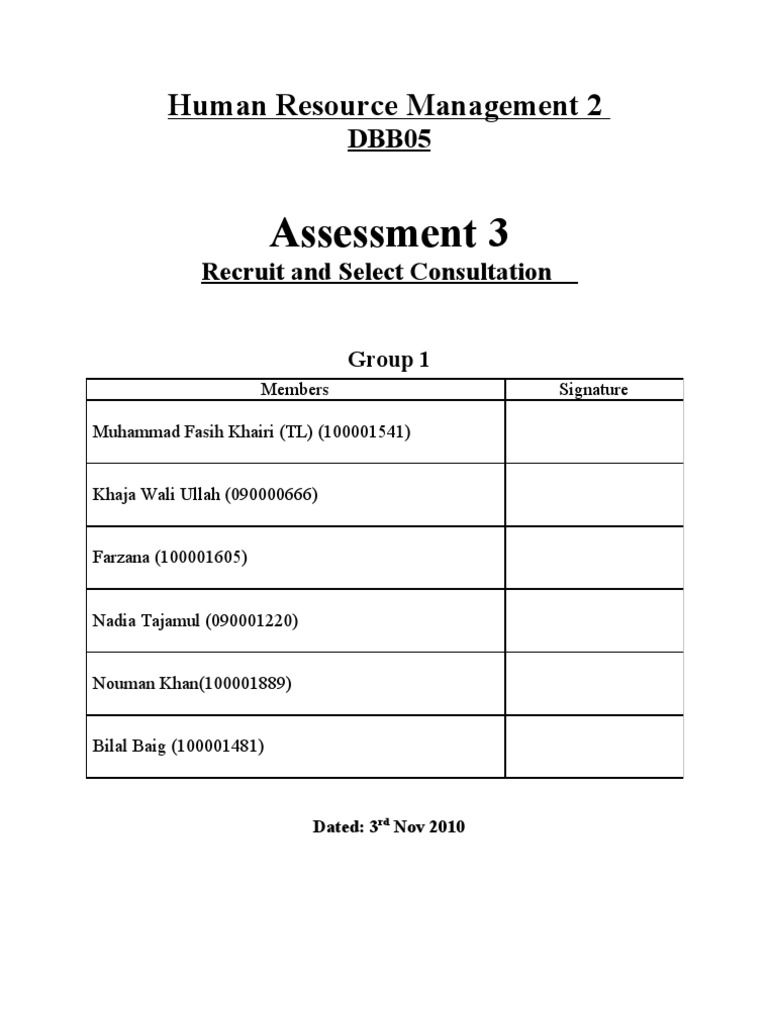 Human Resource Management 2
DBB05

Assessment 3
Recruit and Select Consultation

Group 1

| Members | Signature |
|---|---|
| Muhammad Fasih Khairi (TL) (100001541) | |
| Khaja Wali Ullah (090000666) | |
| Farzana (100001605) | |
| Nadia Tajamul (090001220) | |
| Nouman Khan(100001889) | |
| Bilal Baig (100001481) | |

Dated: 3$^{rd}$ Nov 2010